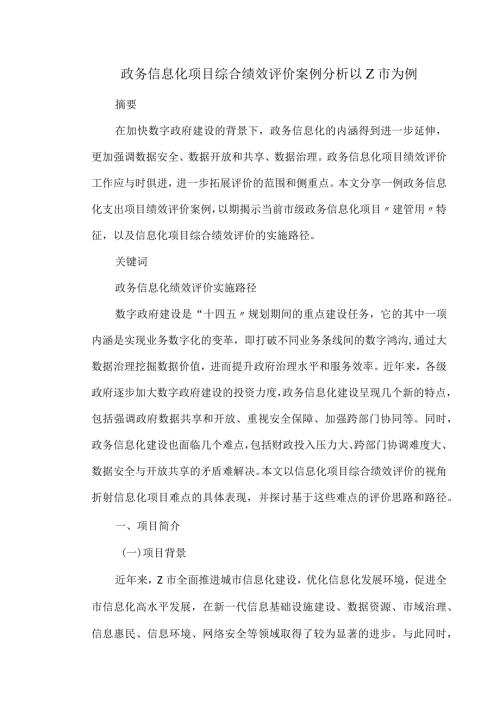 政务信息化项目综合绩效评价案例分析以Z市为例

摘要

在加快数字政府建设的背景下，政务信息化的内涵得到进一步延伸，更加强调数据安全、数据开放和共享、数据治理。政务信息化项目绩效评价工作应与时俱进，进一步拓展评价的范围和侧重点。本文分享一例政务信息化支出项目绩效评价案例，以期揭示当前市级政务信息化项目〃建管用〃特征，以及信息化项目综合绩效评价的实施路径。

关键词

政务信息化绩效评价实施路径

数字政府建设是“十四五〃规划期间的重点建设任务，它的其中一项内涵是实现业务数字化的变革，即打破不同业务条线间的数字鸿沟，通过大数据治理挖掘数据价值，进而提升政府治理水平和服务效率。近年来，各级政府逐步加大数字政府建设的投资力度，政务信息化建设呈现几个新的特点，包括强调政府数据共享和开放、重视安全保障、加强跨部门协同等。同时，政务信息化建设也面临几个难点，包括财政投入压力大、跨部门协调难度大、数据安全与开放共享的矛盾难解决。本文以信息化项目综合绩效评价的视角折射信息化项目难点的具体表现，并探讨基于这些难点的评价思路和路径。

一、项目简介

(一)项目背景

近年来，Z市全面推进城市信息化建设，优化信息化发展环境，促进全市信息化高水平发展，在新一代信息基础设施建设、数据资源、市域治理、信息惠民、信息环境、网络安全等领域取得了较为显著的进步。与此同时，